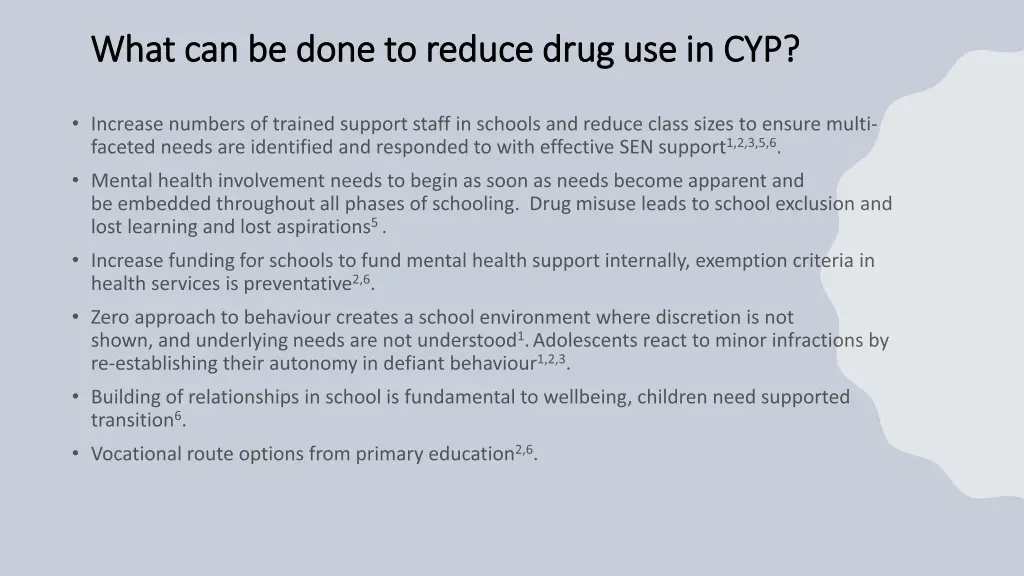 What can be done to reduce drug use in CYP?

• Increase numbers of trained support staff in schools and reduce class sizes to ensure multi-faceted needs are identified and responded to with effective SEN support$^{1,2,3,5,6}$.

• Mental health involvement needs to begin as soon as needs become apparent and be embedded throughout all phases of schooling. Drug misuse leads to school exclusion and lost learning and lost aspirations$^{5}$ .

• Increase funding for schools to fund mental health support internally, exemption criteria in health services is preventative$^{2,6}$.

• Zero approach to behaviour creates a school environment where discretion is not shown, and underlying needs are not understood$^{1}$. Adolescents react to minor infractions by re-establishing their autonomy in defiant behaviour$^{1,2,3}$.

• Building of relationships in school is fundamental to wellbeing, children need supported transition$^{6}$.

• Vocational route options from primary education$^{2,6}$.